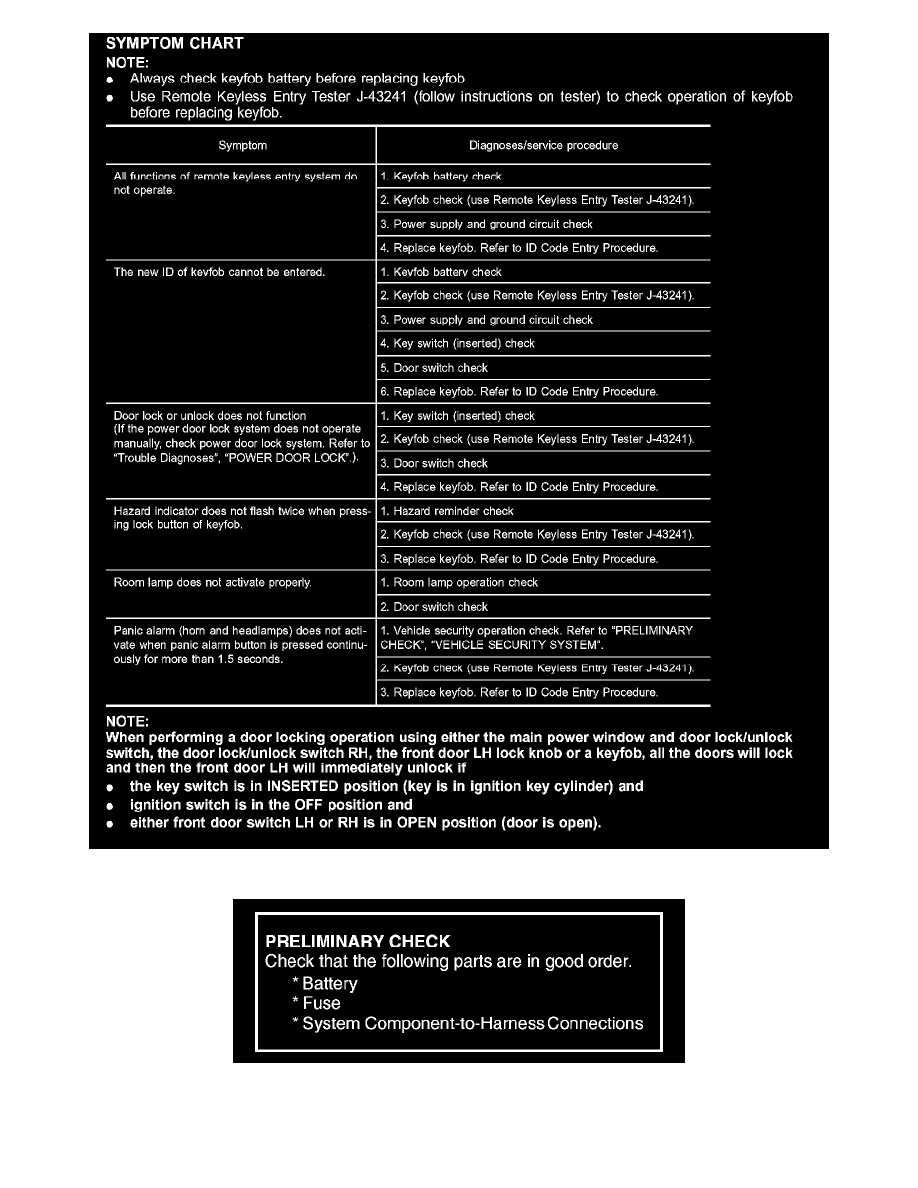 SYMPTOM CHART
NOTE:
● Always check keyfob battery before replacing keyfob
● Use Remote Keyless Entry Tester J-43241 (follow instructions on tester) to check operation of keyfob before replacing keyfob.

| Symptom | Diagnoses/service procedure |
|---|---|
| All functions of remote keyless entry system do not operate. | 1. Keyfob battery check |
| | 2. Keyfob check (use Remote Keyless Entry Tester J-43241). |
| | 3. Power supply and ground circuit check |
| | 4. Replace keyfob. Refer to ID Code Entry Procedure. |
| The new ID of keyfob cannot be entered. | 1. Keyfob battery check |
| | 2. Keyfob check (use Remote Keyless Entry Tester J-43241). |
| | 3. Power supply and ground circuit check |
| | 4. Key switch (inserted) check |
| | 5. Door switch check |
| | 6. Replace keyfob. Refer to ID Code Entry Procedure. |
| Door lock or unlock does not function (If the power door lock system does not operate manually, check power door lock system. Refer to "Trouble Diagnoses", "POWER DOOR LOCK".). | 1. Key switch (inserted) check |
| | 2. Keyfob check (use Remote Keyless Entry Tester J-43241). |
| | 3. Door switch check |
| | 4. Replace keyfob. Refer to ID Code Entry Procedure. |
| Hazard indicator does not flash twice when pressing lock button of keyfob. | 1. Hazard reminder check |
| | 2. Keyfob check (use Remote Keyless Entry Tester J-43241). |
| | 3. Replace keyfob. Refer to ID Code Entry Procedure. |
| Room lamp does not activate properly. | 1. Room lamp operation check |
| | 2. Door switch check |
| Panic alarm (horn and headlamps) does not activate when panic alarm button is pressed continuously for more than 1.5 seconds. | 1. Vehicle security operation check. Refer to "PRELIMINARY CHECK", "VEHICLE SECURITY SYSTEM". |
| | 2. Keyfob check (use Remote Keyless Entry Tester J-43241). |
| | 3. Replace keyfob. Refer to ID Code Entry Procedure. |

NOTE:
When performing a door locking operation using either the main power window and door lock/unlock switch, the door lock/unlock switch RH, the front door LH lock knob or a keyfob, all the doors will lock and then the front door LH will immediately unlock if
● the key switch is in INSERTED position (key is in ignition key cylinder) and
● ignition switch is in the OFF position and
● either front door switch LH or RH is in OPEN position (door is open).

PRELIMINARY CHECK
Check that the following parts are in good order.
* Battery
* Fuse
* System Component-to-Harness Connections